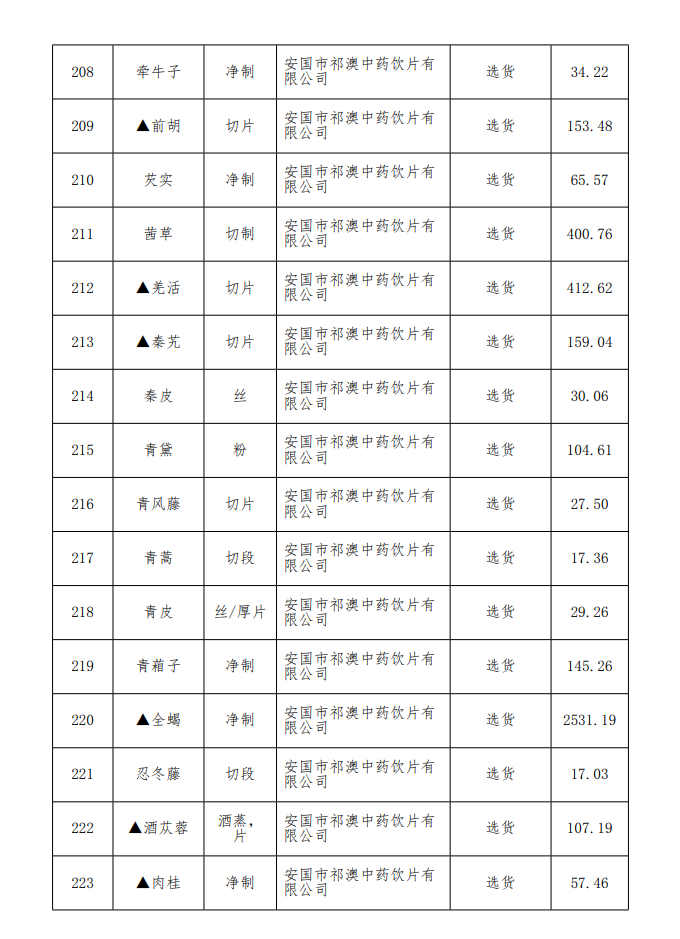 | 208 | 牵牛子 | 净制 | 安国市祁澳中药饮片有限公司 | 选货 | 34.22 |
|---|---|---|---|---|---|
| 209 | ▲前胡 | 切片 | 安国市祁澳中药饮片有限公司 | 选货 | 153.48 |
| 210 | 芡实 | 净制 | 安国市祁澳中药饮片有限公司 | 选货 | 65.57 |
| 211 | 茜草 | 切制 | 安国市祁澳中药饮片有限公司 | 选货 | 400.76 |
| 212 | ▲羌活 | 切片 | 安国市祁澳中药饮片有限公司 | 选货 | 412.62 |
| 213 | ▲秦艽 | 切片 | 安国市祁澳中药饮片有限公司 | 选货 | 159.04 |
| 214 | 秦皮 | 丝 | 安国市祁澳中药饮片有限公司 | 选货 | 30.06 |
| 215 | 青黛 | 粉 | 安国市祁澳中药饮片有限公司 | 选货 | 104.61 |
| 216 | 青风藤 | 切片 | 安国市祁澳中药饮片有限公司 | 选货 | 27.50 |
| 217 | 青蒿 | 切段 | 安国市祁澳中药饮片有限公司 | 选货 | 17.36 |
| 218 | 青皮 | 丝/厚片 | 安国市祁澳中药饮片有限公司 | 选货 | 29.26 |
| 219 | 青葙子 | 净制 | 安国市祁澳中药饮片有限公司 | 选货 | 145.26 |
| 220 | ▲全蝎 | 净制 | 安国市祁澳中药饮片有限公司 | 选货 | 2531.19 |
| 221 | 忍冬藤 | 切段 | 安国市祁澳中药饮片有限公司 | 选货 | 17.03 |
| 222 | ▲酒苁蓉 | 酒蒸，片 | 安国市祁澳中药饮片有限公司 | 选货 | 107.19 |
| 223 | ▲肉桂 | 净制 | 安国市祁澳中药饮片有限公司 | 选货 | 57.46 |